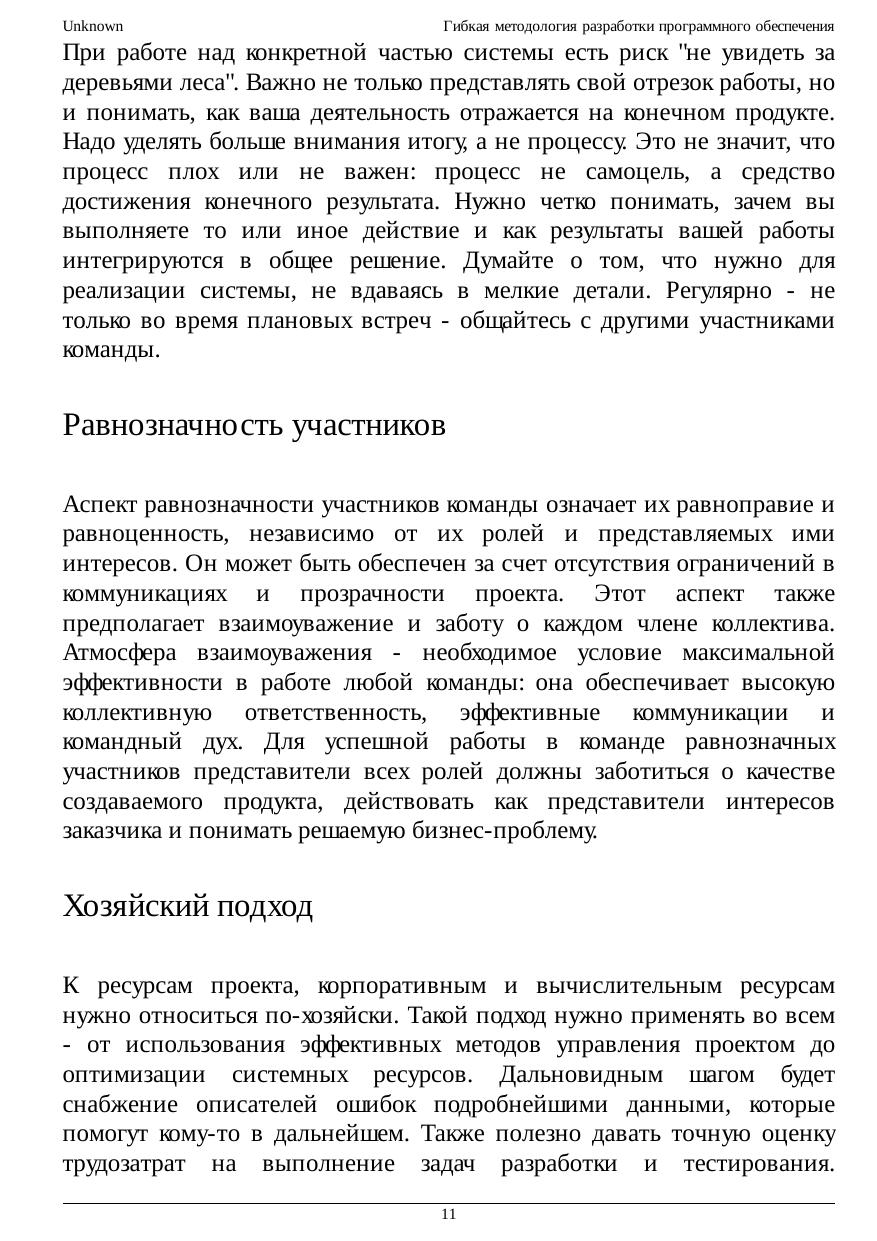 Unknown Гибкая методология разработки программного обеспечения

При работе над конкретной частью системы есть риск "не увидеть за деревьями леса". Важно не только представлять свой отрезок работы, но и понимать, как ваша деятельность отражается на конечном продукте. Надо уделять больше внимания итогу, а не процессу. Это не значит, что процесс плох или не важен: процесс не самоцель, а средство достижения конечного результата. Нужно четко понимать, зачем вы выполняете то или иное действие и как результаты вашей работы интегрируются в общее решение. Думайте о том, что нужно для реализации системы, не вдаваясь в мелкие детали. Регулярно - не только во время плановых встреч - общайтесь с другими участниками команды.

Равнозначность участников

Аспект равнозначности участников команды означает их равноправие и равноценность, независимо от их ролей и представляемых ими интересов. Он может быть обеспечен за счет отсутствия ограничений в коммуникациях и прозрачности проекта. Этот аспект также предполагает взаимоуважение и заботу о каждом члене коллектива. Атмосфера взаимоуважения - необходимое условие максимальной эффективности в работе любой команды: она обеспечивает высокую коллективную ответственность, эффективные коммуникации и командный дух. Для успешной работы в команде равнозначных участников представители всех ролей должны заботиться о качестве создаваемого продукта, действовать как представители интересов заказчика и понимать решаемую бизнес-проблему.

Хозяйский подход

К ресурсам проекта, корпоративным и вычислительным ресурсам нужно относиться по-хозяйски. Такой подход нужно применять во всем - от использования эффективных методов управления проектом до оптимизации системных ресурсов. Дальновидным шагом будет снабжение описателей ошибок подробнейшими данными, которые помогут кому-то в дальнейшем. Также полезно давать точную оценку трудозатрат на выполнение задач разработки и тестирования.

11